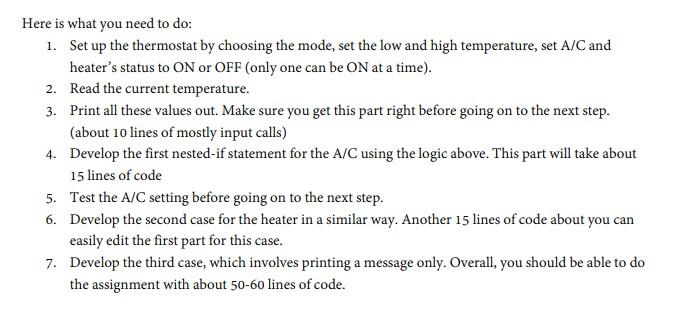 Here is what you need to do:

1. Set up the thermostat by choosing the mode, set the low and high temperature, set A/C and heater's status to ON or OFF (only one can be ON at a time).
2. Read the current temperature.
3. Print all these values out. Make sure you get this part right before going on to the next step. (about 10 lines of mostly input calls)
4. Develop the first nested-if statement for the A/C using the logic above. This part will take about 15 lines of code
5. Test the A/C setting before going on to the next step.
6. Develop the second case for the heater in a similar way. Another 15 lines of code about you can easily edit the first part for this case.
7. Develop the third case, which involves printing a message only. Overall, you should be able to do the assignment with about 50-60 lines of code.